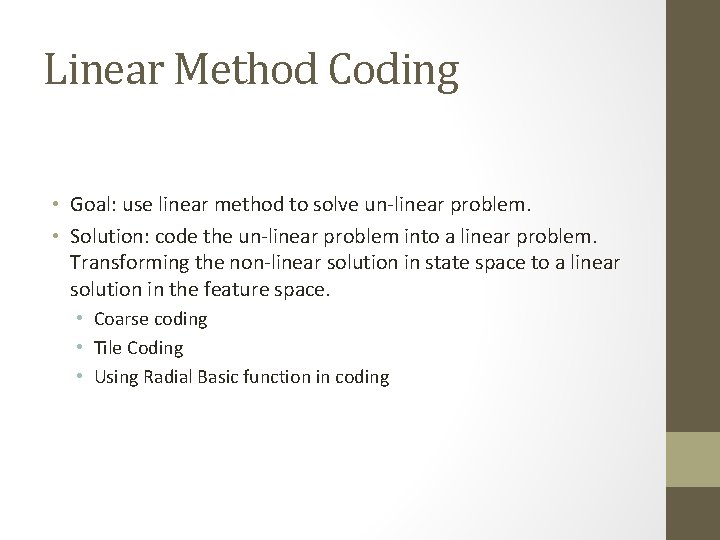 Linear Method Coding

• Goal: use linear method to solve un-linear problem.
• Solution: code the un-linear problem into a linear problem. Transforming the non-linear solution in state space to a linear solution in the feature space.
  • Coarse coding
  • Tile Coding
  • Using Radial Basic function in coding